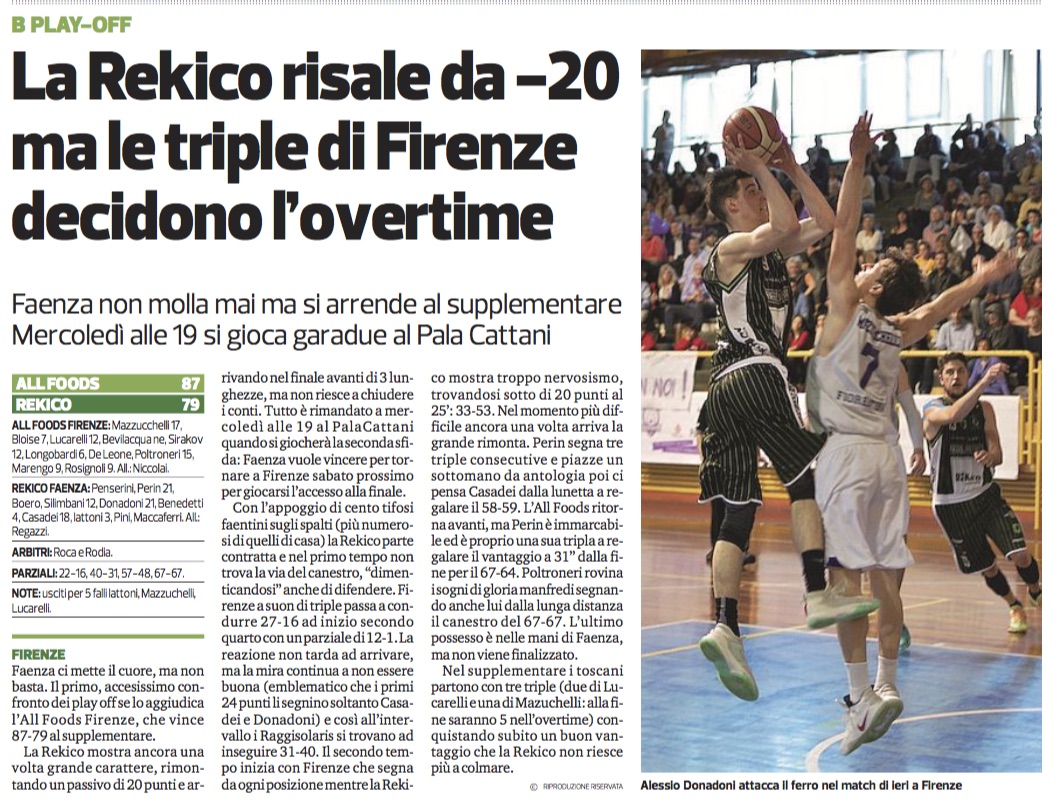 B PLAY-OFF

La Rekico risale da –20 ma le triple di Firenze decidono l'overtime

Faenza non molla mai ma si arrende al supplementare
Mercoledì alle 19 si gioca garadue al Pala Cattani

| ALL FOODS | 87 |
|---|---|
| REKICO | 79 |

ALL FOODS FIRENZE: Mazzucchelli 17, Bloise 7, Lucarelli 12, Bevilacqua ne, Sirakov 12, Longobardi 6, De Leone, Poltroneri 15, Marengo 9, Rosignoli 9. All.: Niccolai.

REKICO FAENZA: Penserini, Perin 21, Boero, Silimbani 12, Donadoni 21, Benedetti 4, Casadei 18, Iattoni 3, Pini, Maccaferri. All.: Regazzi.

ARBITRI: Roca e Rodia.

PARZIALI: 22-16, 40-31, 57-48, 67-67.

NOTE: usciti per 5 falli Iattoni, Mazzuchelli, Lucarelli.

FIRENZE
Faenza ci mette il cuore, ma non basta. Il primo, accesissimo confronto dei play off se lo aggiudica l'All Foods Firenze, che vince 87-79 al supplementare.

La Rekico mostra ancora una volta grande carattere, rimontando un passivo di 20 punti e arrivando nel finale avanti di 3 lunghezze, ma non riesce a chiudere i conti. Tutto è rimandato a mercoledì alle 19 al PalaCattani quando si giocherà la seconda sfida: Faenza vuole vincere per tornare a Firenze sabato prossimo per giocarsi l'accesso alla finale.

Con l'appoggio di cento tifosi faentini sugli spalti (più numerosi di quelli di casa) la Rekico parte contratta e nel primo tempo non trova la via del canestro, "dimenticandosi" anche di difendere. Firenze a suon di triple passa a condurre 27-16 ad inizio secondo quarto con un parziale di 12-1. La reazione non tarda ad arrivare, ma la mira continua a non essere buona (emblematico che i primi 24 punti li segnino soltanto Casadei e Donadoni) e così all'intervallo i Raggisolaris si trovano ad inseguire 31-40. Il secondo tempo inizia con Firenze che segna da ogni posizione mentre la Rekico mostra troppo nervosismo, trovandosi sotto di 20 punti al 25': 33-53. Nel momento più difficile ancora una volta arriva la grande rimonta. Perin segna tre triple consecutive e piazze un sottomano da antologia poi ci pensa Casadei dalla lunetta a regalare il 58-59. L'All Foods ritorna avanti, ma Perin è immarcabile ed è proprio una sua tripla a regalare il vantaggio a 31" dalla fine per il 67-64. Poltroneri rovina i sogni di gloria manfredi segnando anche lui dalla lunga distanza il canestro del 67-67. L'ultimo possesso è nelle mani di Faenza, ma non viene finalizzato.

Nel supplementare i toscani partono con tre triple (due di Lucarelli e una di Mazuchelli: alla fine saranno 5 nell'overtime) conquistando subito un buon vantaggio che la Rekico non riesce più a colmare.

© RIPRODUZIONE RISERVATA

Alessio Donadoni attacca il ferro nel match di ieri a Firenze